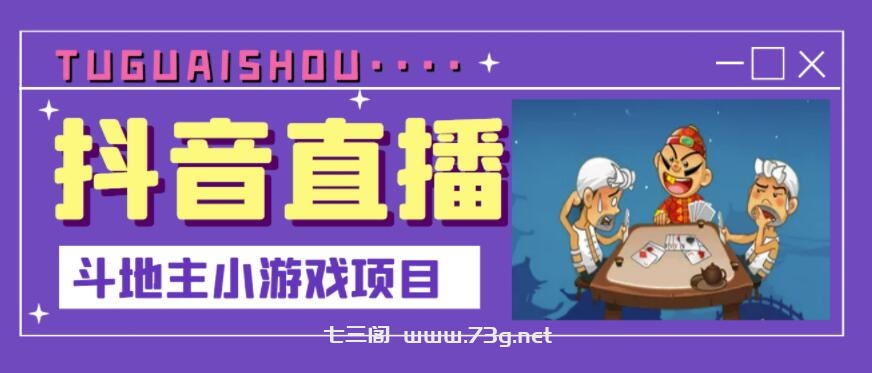 TUGUAISHOU····

抖音直播

斗地主小游戏项目

七三阁 www.73g.net